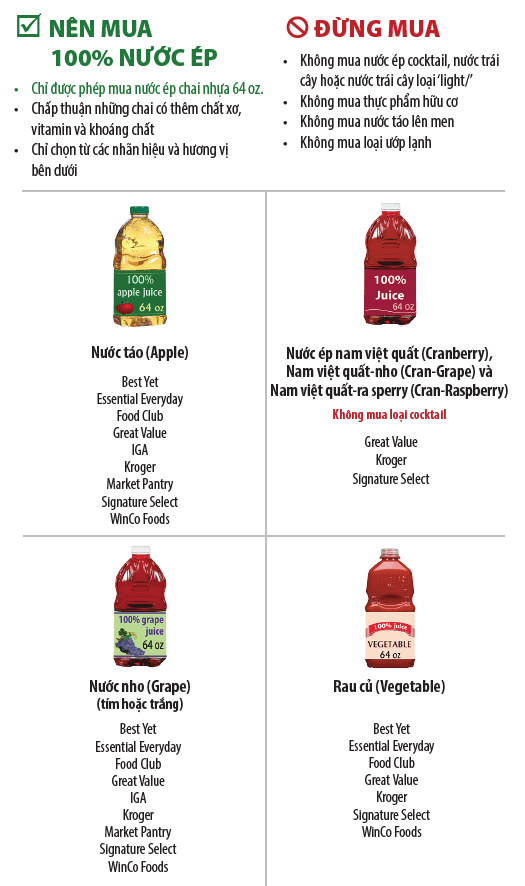 ☑ NÊN MUA
100% NƯỚC ÉP

• Chỉ được phép mua nước ép chai nhựa 64 oz.
• Chấp thuận những chai có thêm chất xơ, vitamin và khoáng chất
• Chỉ chọn từ các nhãn hiệu và hương vị bên dưới

ĐỪNG MUA

• Không mua nước ép cocktail, nước trái cây hoặc nước trái cây loại 'light/'
• Không mua thực phẩm hữu cơ
• Không mua nước táo lên men
• Không mua loại ướp lạnh

100%
apple juice
64 oz

Nước táo (Apple)

Best Yet
Essential Everyday
Food Club
Great Value
IGA
Kroger
Market Pantry
Signature Select
WinCo Foods

100%
Juice
64 oz

Nước ép nam việt quất (Cranberry), Nam việt quất-nho (Cran-Grape) và Nam việt quất-ra sperry (Cran-Raspberry)

Không mua loại cocktail

Great Value
Kroger
Signature Select

100% grape
juice
64 oz

Nước nho (Grape)
(tím hoặc trắng)

Best Yet
Essential Everyday
Food Club
Great Value
IGA
Kroger
Market Pantry
Signature Select
WinCo Foods

100% juice
VEGETABLE
64 oz

Rau củ (Vegetable)

Best Yet
Essential Everyday
Food Club
Great Value
Kroger
Signature Select
WinCo Foods